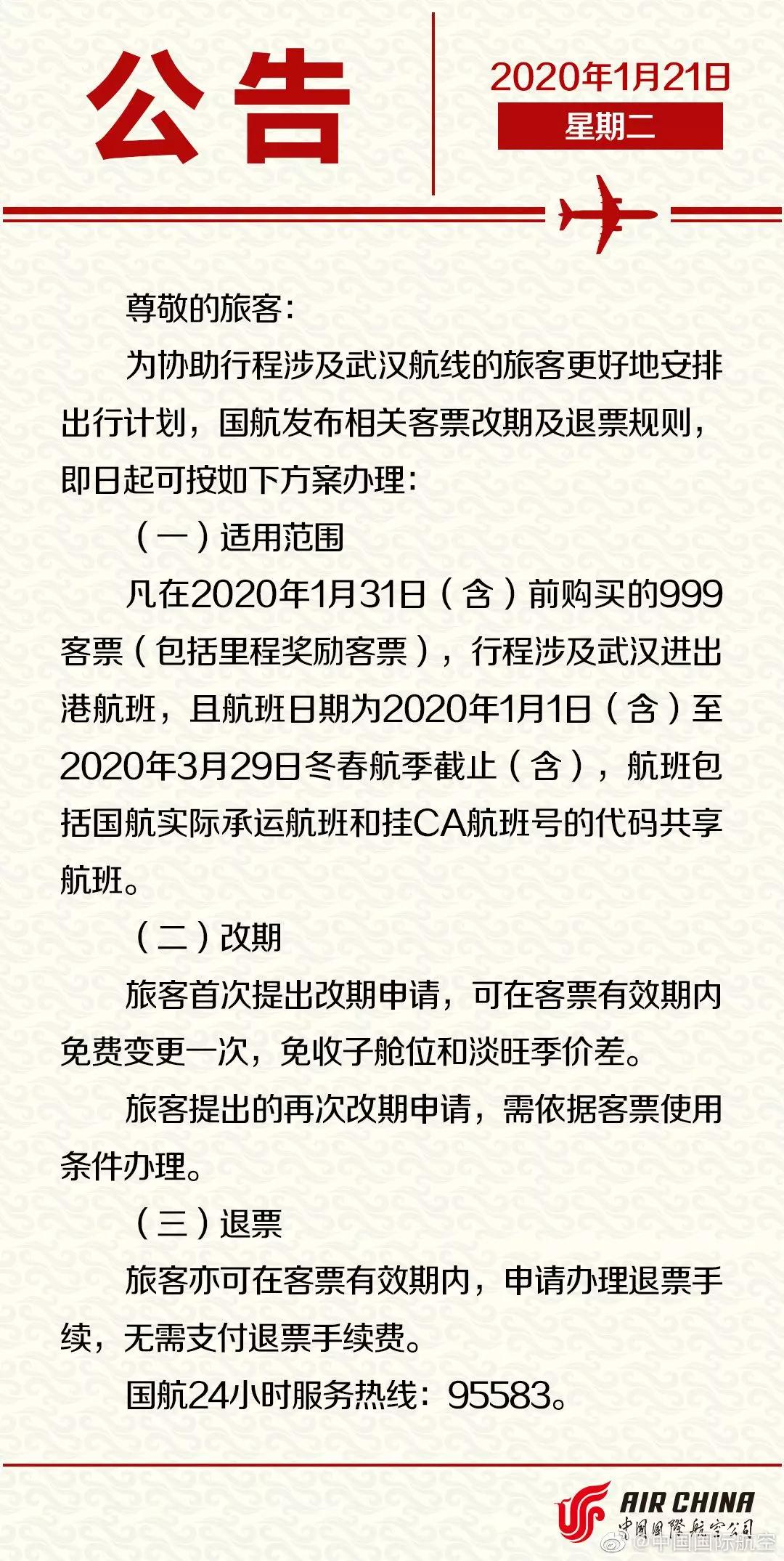 公告

2020年1月21日
星期二

尊敬的旅客：

为协助行程涉及武汉航线的旅客更好地安排出行计划，国航发布相关客票改期及退票规则，即日起可按如下方案办理：

（一）适用范围

凡在2020年1月31日（含）前购买的999客票（包括里程奖励客票），行程涉及武汉进出港航班，且航班日期为2020年1月1日（含）至2020年3月29日冬春航季截止（含），航班包括国航实际承运航班和挂CA航班号的代码共享航班。

（二）改期

旅客首次提出改期申请，可在客票有效期内免费变更一次，免收子舱位和淡旺季价差。

旅客提出的再次改期申请，需依据客票使用条件办理。

（三）退票

旅客亦可在客票有效期内，申请办理退票手续，无需支付退票手续费。

国航24小时服务热线：95583。

AIR CHINA
中国国际航空公司
@中国国际航空